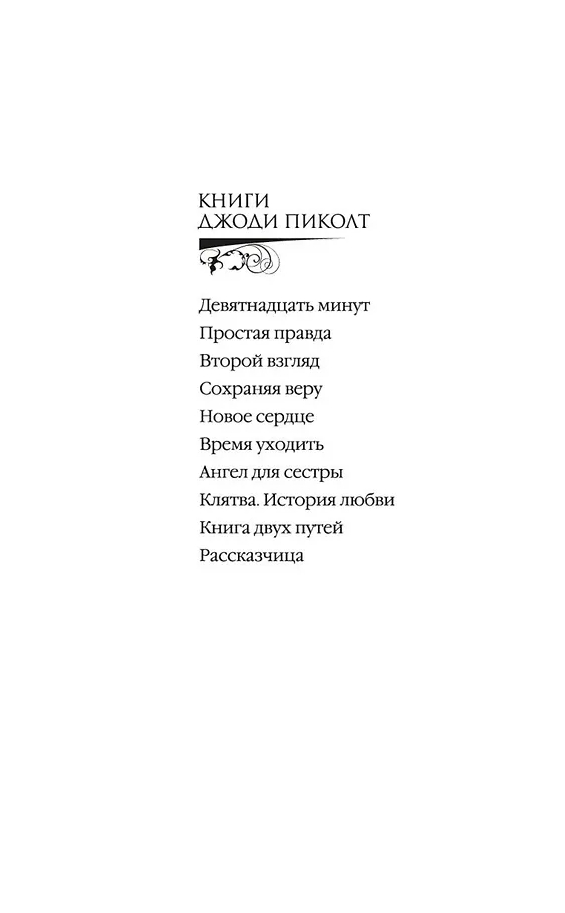 КНИГИ
ДЖОДИ ПИКОЛТ

Девятнадцать минут
Простая правда
Второй взгляд
Сохраняя веру
Новое сердце
Время уходить
Ангел для сестры
Клятва. История любви
Книга двух путей
Рассказчица